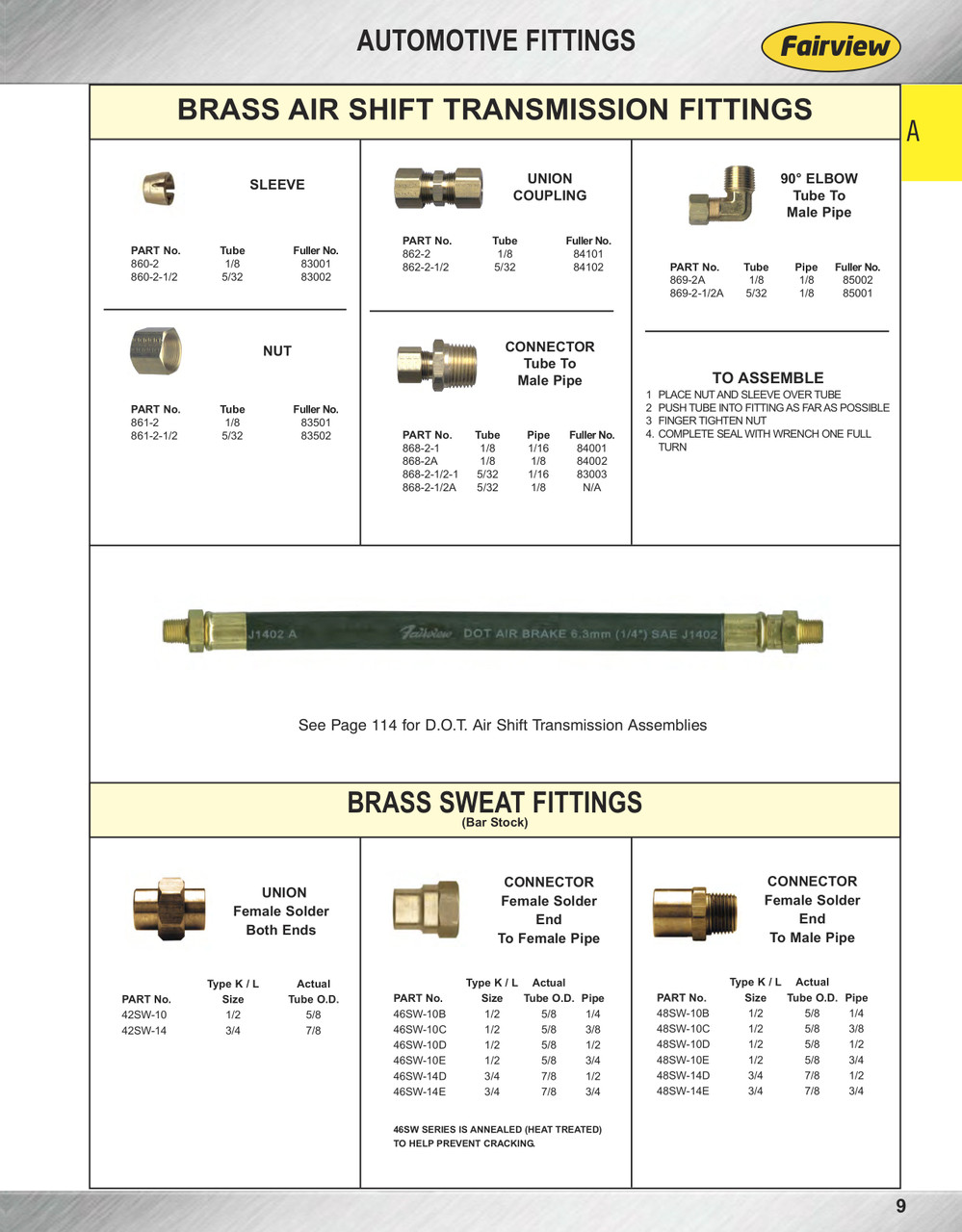 AUTOMOTIVE FITTINGS

Fairview

A

BRASS AIR SHIFT TRANSMISSION FITTINGS

SLEEVE

| PART No. | Tube | Fuller No. |
|---|---|---|
| 860-2 | 1/8 | 83001 |
| 860-2-1/2 | 5/32 | 83002 |

NUT

| PART No. | Tube | Fuller No. |
|---|---|---|
| 861-2 | 1/8 | 83501 |
| 861-2-1/2 | 5/32 | 83502 |

UNION COUPLING

| PART No. | Tube | Fuller No. |
|---|---|---|
| 862-2 | 1/8 | 84101 |
| 862-2-1/2 | 5/32 | 84102 |

CONNECTOR Tube To Male Pipe

| PART No. | Tube | Pipe | Fuller No. |
|---|---|---|---|
| 868-2-1 | 1/8 | 1/16 | 84001 |
| 868-2A | 1/8 | 1/8 | 84002 |
| 868-2-1/2-1 | 5/32 | 1/16 | 83003 |
| 868-2-1/2A | 5/32 | 1/8 | N/A |

90° ELBOW Tube To Male Pipe

| PART No. | Tube | Pipe | Fuller No. |
|---|---|---|---|
| 869-2A | 1/8 | 1/8 | 85002 |
| 869-2-1/2A | 5/32 | 1/8 | 85001 |

TO ASSEMBLE
1 PLACE NUT AND SLEEVE OVER TUBE
2 PUSH TUBE INTO FITTING AS FAR AS POSSIBLE
3 FINGER TIGHTEN NUT
4. COMPLETE SEAL WITH WRENCH ONE FULL TURN

J1402 A Fairview DOT AIR BRAKE 6.3mm (1/4") SAE J1402

See Page 114 for D.O.T. Air Shift Transmission Assemblies

BRASS SWEAT FITTINGS
(Bar Stock)

UNION Female Solder Both Ends

| PART No. | Type K / L Size | Actual Tube O.D. |
|---|---|---|
| 42SW-10 | 1/2 | 5/8 |
| 42SW-14 | 3/4 | 7/8 |

CONNECTOR Female Solder End To Female Pipe

| PART No. | Type K / L Size | Actual Tube O.D. | Pipe |
|---|---|---|---|
| 46SW-10B | 1/2 | 5/8 | 1/4 |
| 46SW-10C | 1/2 | 5/8 | 3/8 |
| 46SW-10D | 1/2 | 5/8 | 1/2 |
| 46SW-10E | 1/2 | 5/8 | 3/4 |
| 46SW-14D | 3/4 | 7/8 | 1/2 |
| 46SW-14E | 3/4 | 7/8 | 3/4 |

46SW SERIES IS ANNEALED (HEAT TREATED) TO HELP PREVENT CRACKING.

CONNECTOR Female Solder End To Male Pipe

| PART No. | Type K / L Size | Actual Tube O.D. | Pipe |
|---|---|---|---|
| 48SW-10B | 1/2 | 5/8 | 1/4 |
| 48SW-10C | 1/2 | 5/8 | 3/8 |
| 48SW-10D | 1/2 | 5/8 | 1/2 |
| 48SW-10E | 1/2 | 5/8 | 3/4 |
| 48SW-14D | 3/4 | 7/8 | 1/2 |
| 48SW-14E | 3/4 | 7/8 | 3/4 |

9